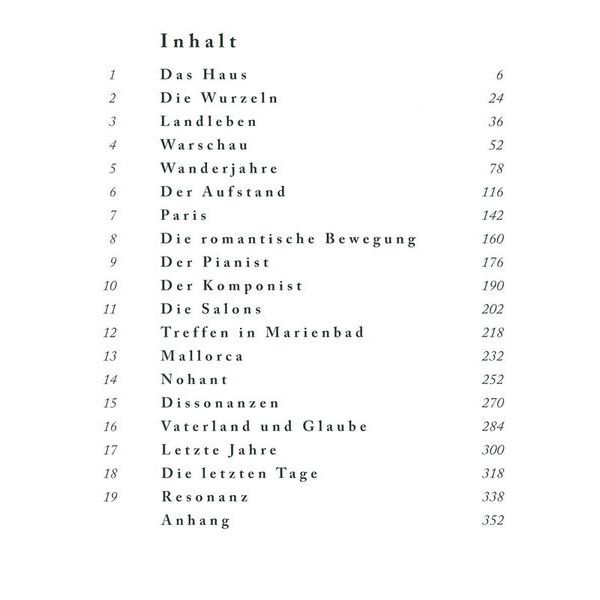 Inhalt

1 Das Haus 6
2 Die Wurzeln 24
3 Landleben 36
4 Warschau 52
5 Wanderjahre 78
6 Der Aufstand 116
7 Paris 142
8 Die romantische Bewegung 160
9 Der Pianist 176
10 Der Komponist 190
11 Die Salons 202
12 Treffen in Marienbad 218
13 Mallorca 232
14 Nohant 252
15 Dissonanzen 270
16 Vaterland und Glaube 284
17 Letzte Jahre 300
18 Die letzten Tage 318
19 Resonanz 338
Anhang 352